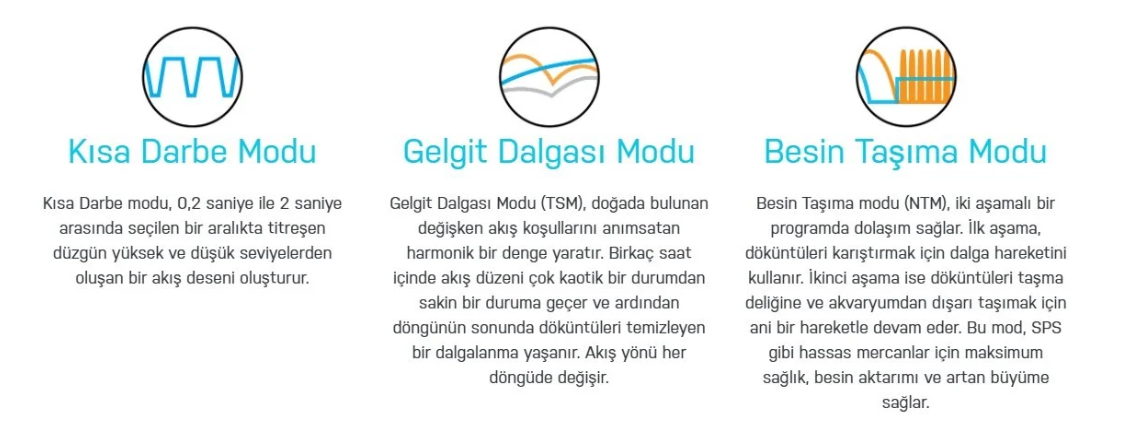 Kısa Darbe Modu

Kısa Darbe modu, 0,2 saniye ile 2 saniye arasında seçilen bir aralıkta titreşen düzgün yüksek ve düşük seviyelerden oluşan bir akış deseni oluşturur.

Gelgit Dalgası Modu

Gelgit Dalgası Modu (TSM), doğada bulunan değişken akış koşullarını anımsatan harmonik bir denge yaratır. Birkaç saat içinde akış düzeni çok kaotik bir durumdan sakin bir duruma geçer ve ardından döngünün sonunda döküntüleri temizleyen bir dalgalanma yaşanır. Akış yönü her döngüde değişir.

Besin Taşıma Modu

Besin Taşıma modu (NTM), iki aşamalı bir programda dolaşım sağlar. İlk aşama, döküntüleri karıştırmak için dalga hareketini kullanır. İkinci aşama ise döküntüleri taşma deliğine ve akvaryumdan dışarı taşımak için ani bir hareketle devam eder. Bu mod, SPS gibi hassas mercanlar için maksimum sağlık, besin aktarımı ve artan büyüme sağlar.